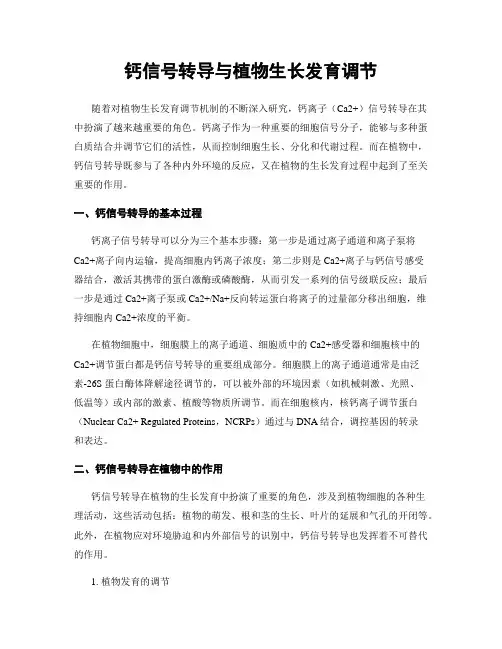 钙信号转导与植物生长发育调节

随着对植物生长发育调节机制的不断深入研究，钙离子（Ca2+）信号转导在其中扮演了越来越重要的角色。钙离子作为一种重要的细胞信号分子，能够与多种蛋白质结合并调节它们的活性，从而控制细胞生长、分化和代谢过程。而在植物中，钙信号转导既参与了各种内外环境的反应，又在植物的生长发育过程中起到了至关重要的作用。

一、钙信号转导的基本过程

钙离子信号转导可以分为三个基本步骤：第一步是通过离子通道和离子泵将Ca2+离子向内运输，提高细胞内钙离子浓度；第二步则是Ca2+离子与钙信号感受器结合，激活其携带的蛋白激酶或磷酸酶，从而引发一系列的信号级联反应；最后一步是通过Ca2+离子泵或Ca2+/Na+反向转运蛋白将离子的过量部分移出细胞，维持细胞内Ca2+浓度的平衡。

在植物细胞中，细胞膜上的离子通道、细胞质中的Ca2+感受器和细胞核中的Ca2+调节蛋白都是钙信号转导的重要组成部分。细胞膜上的离子通道通常是由泛素-26S蛋白酶体降解途径调节的，可以被外部的环境因素（如机械刺激、光照、低温等）或内部的激素、植酸等物质所调节。而在细胞核内，核钙离子调节蛋白（Nuclear Ca2+ Regulated Proteins，NCRPs）通过与DNA结合，调控基因的转录和表达。

二、钙信号转导在植物中的作用

钙信号转导在植物的生长发育中扮演了重要的角色，涉及到植物细胞的各种生理活动，这些活动包括：植物的萌发、根和茎的生长、叶片的延展和气孔的开闭等。此外，在植物应对环境胁迫和内外部信号的识别中，钙信号转导也发挥着不可替代的作用。

1. 植物发育的调节